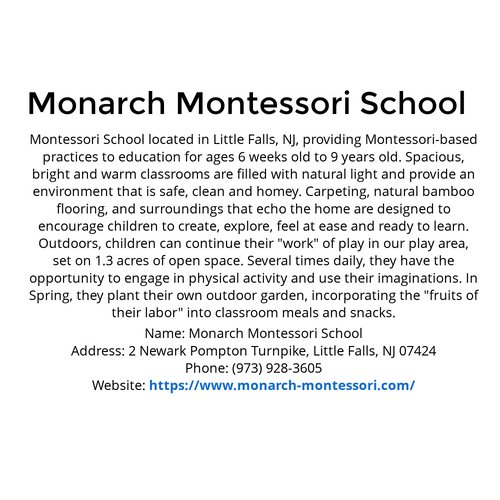 Monarch Montessori School

Montessori School located in Little Falls, NJ, providing Montessori-based practices to education for ages 6 weeks old to 9 years old. Spacious, bright and warm classrooms are filled with natural light and provide an environment that is safe, clean and homey. Carpeting, natural bamboo flooring, and surroundings that echo the home are designed to encourage children to create, explore, feel at ease and ready to learn. Outdoors, children can continue their "work" of play in our play area, set on 1.3 acres of open space. Several times daily, they have the opportunity to engage in physical activity and use their imaginations. In Spring, they plant their own outdoor garden, incorporating the "fruits of their labor" into classroom meals and snacks.

Name: Monarch Montessori School
Address: 2 Newark Pompton Turnpike, Little Falls, NJ 07424
Phone: (973) 928-3605
Website: https://www.monarch-montessori.com/